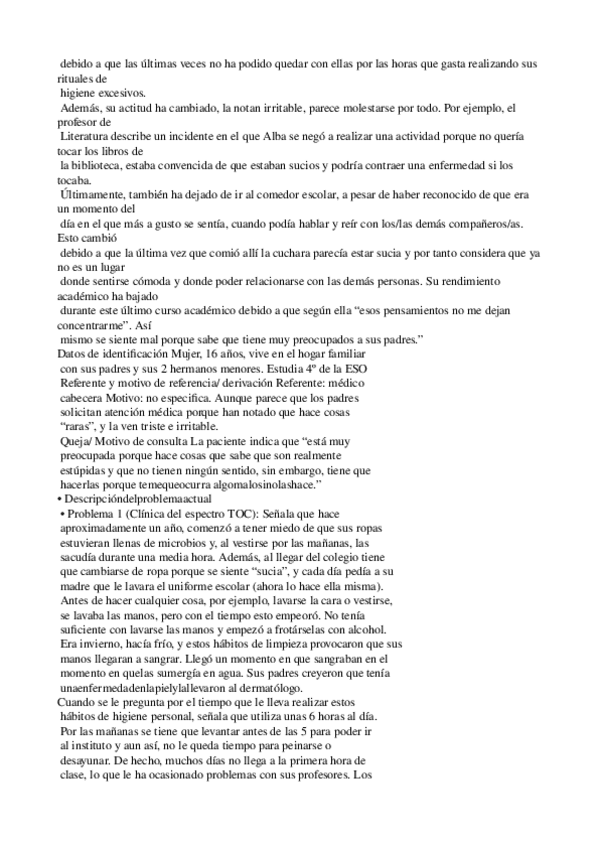 debido a que las últimas veces no ha podido quedar con ellas por las horas que gasta realizando sus rituales de higiene excesivos.
Además, su actitud ha cambiado, la notan irritable, parece molestarse por todo. Por ejemplo, el profesor de Literatura describe un incidente en el que Alba se negó a realizar una actividad porque no quería tocar los libros de la biblioteca, estaba convencida de que estaban sucios y podría contraer una enfermedad si los tocaba.
Últimamente, también ha dejado de ir al comedor escolar, a pesar de haber reconocido de que era un momento del día en el que más a gusto se sentía, cuando podía hablar y reír con los/las demás compañeros/as. Esto cambió debido a que la última vez que comió allí la cuchara parecía estar sucia y por tanto considera que ya no es un lugar donde sentirse cómoda y donde poder relacionarse con las demás personas. Su rendimiento académico ha bajado durante este último curso académico debido a que según ella "esos pensamientos no me dejan concentrarme". Así mismo se siente mal porque sabe que tiene muy preocupados a sus padres."
Datos de identificación Mujer, 16 años, vive en el hogar familiar con sus padres y sus 2 hermanos menores. Estudia 4º de la ESO
Referente y motivo de referencia/ derivación Referente: médico cabecera Motivo: no especifica. Aunque parece que los padres solicitan atención médica porque han notado que hace cosas "raras", y la ven triste e irritable.
Queja/ Motivo de consulta La paciente indica que "está muy preocupada porque hace cosas que sabe que son realmente estúpidas y que no tienen ningún sentido, sin embargo, tiene que hacerlas porque temequeocurra algomalosinolashace."
• Descripcióndelproblemaactual
• Problema 1 (Clínica del espectro TOC): Señala que hace aproximadamente un año, comenzó a tener miedo de que sus ropas estuvieran llenas de microbios y, al vestirse por las mañanas, las sacudía durante una media hora. Además, al llegar del colegio tiene que cambiarse de ropa porque se siente "sucia", y cada día pedía a su madre que le lavara el uniforme escolar (ahora lo hace ella misma).
Antes de hacer cualquier cosa, por ejemplo, lavarse la cara o vestirse, se lavaba las manos, pero con el tiempo esto empeoró. No tenía suficiente con lavarse las manos y empezó a frotárselas con alcohol. Era invierno, hacía frío, y estos hábitos de limpieza provocaron que sus manos llegaran a sangrar. Llegó un momento en que sangraban en el momento en quelas sumergía en agua. Sus padres creyeron que tenía unaenfermedadenlapielylallevaron al dermatólogo.
Cuando se le pregunta por el tiempo que le lleva realizar estos hábitos de higiene personal, señala que utiliza unas 6 horas al día. Por las mañanas se tiene que levantar antes de las 5 para poder ir al instituto y aun así, no le queda tiempo para peinarse o desayunar. De hecho, muchos días no llega a la primera hora de clase, lo que le ha ocasionado problemas con sus profesores. Los